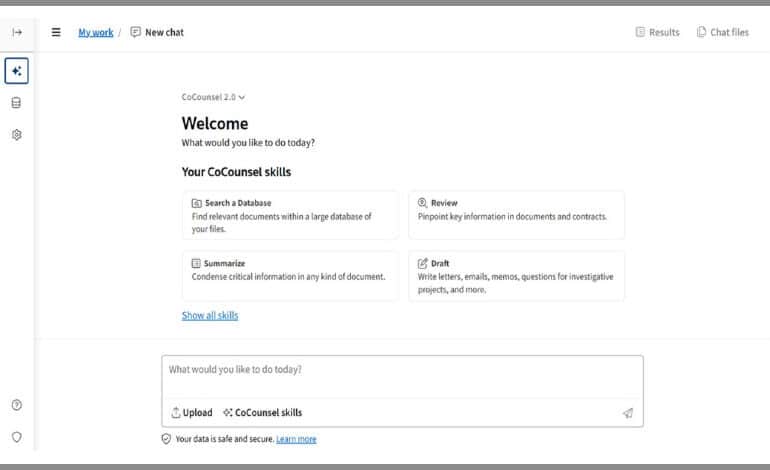 My work / New chat

Results Chat files

CoCounsel 2.0

Welcome

What would you like to do today?

Your CoCounsel skills

Search a Database
Find relevant documents within a large database of your files.

Review
Pinpoint key information in documents and contracts.

Summarize
Condense critical information in any kind of document.

Draft
Write letters, emails, memos, questions for investigative projects, and more.

Show all skills

What would you like to do today?

Upload CoCounsel skills

Your data is safe and secure. Learn more